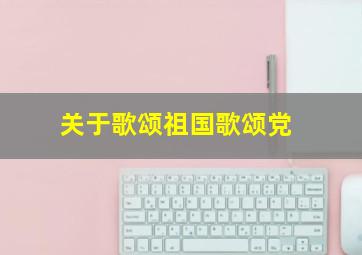 关于歌颂祖国歌颂党